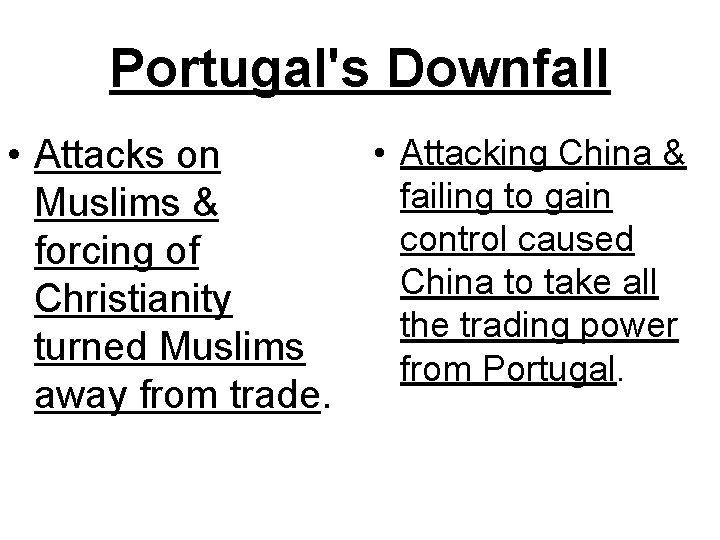 Portugal's Downfall

• Attacks on Muslims & forcing of Christianity turned Muslims away from trade.

• Attacking China & failing to gain control caused China to take all the trading power from Portugal.